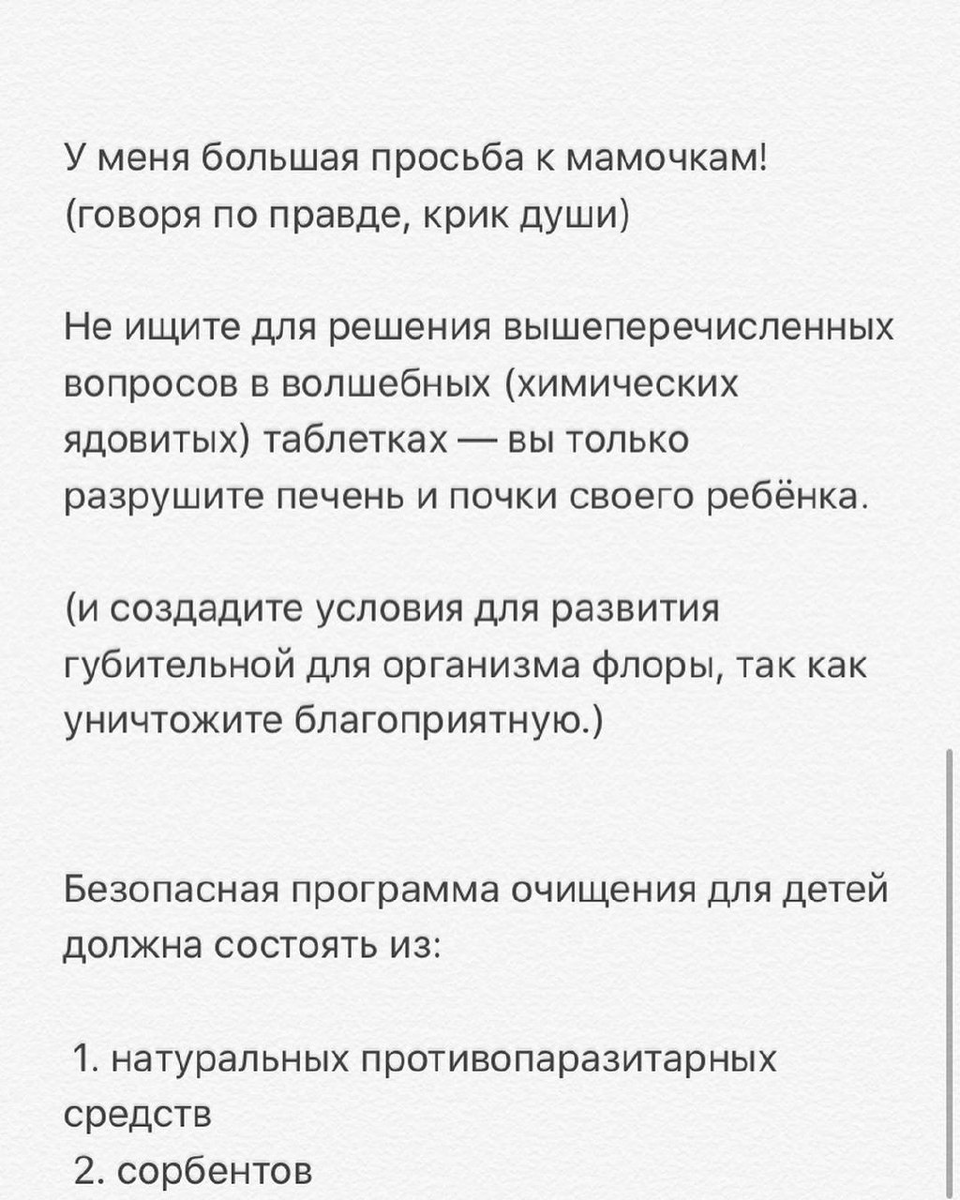 У меня большая просьба к мамочкам! (говоря по правде, крик души)

Не ищите для решения вышеперечисленных вопросов в волшебных (химических ядовитых) таблетках — вы только разрушите печень и почки своего ребёнка.

(и создадите условия для развития губительной для организма флоры, так как уничтожите благоприятную.)

Безопасная программа очищения для детей должна состоять из:

1. натуральных противопаразитарных средств
2. сорбентов